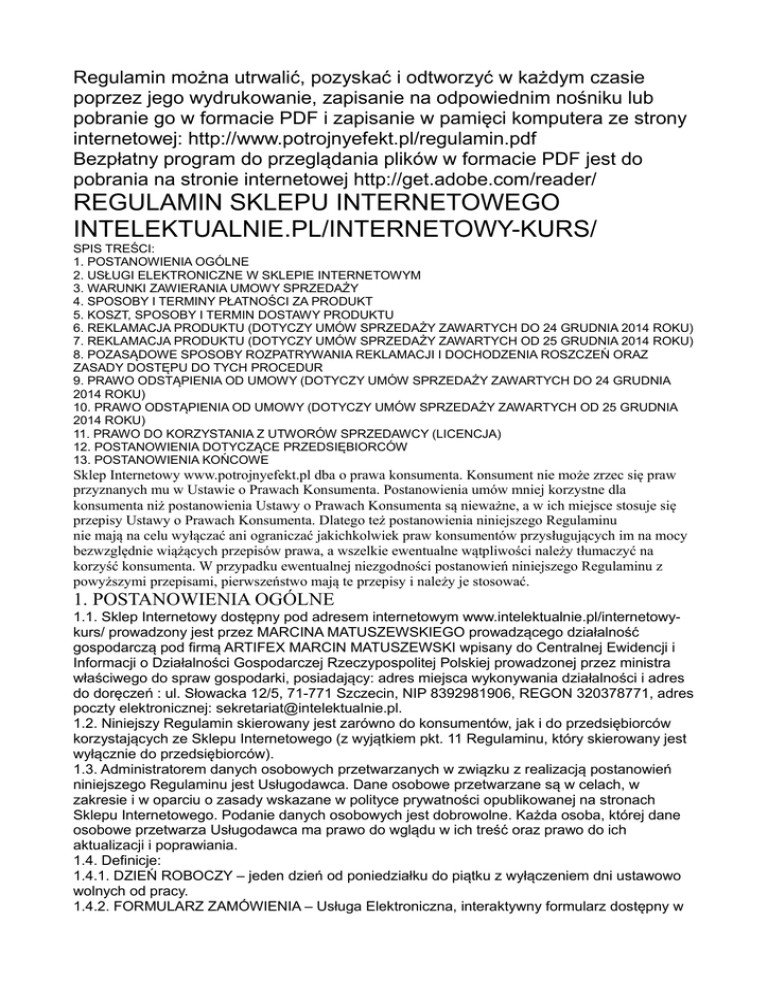 Regulamin można utrwalić, pozyskać i odtworzyć w każdym czasie poprzez jego wydrukowanie, zapisanie na odpowiednim nośniku lub pobranie go w formacie PDF i zapisanie w pamięci komputera ze strony internetowej: http://www.potrojnyefekt.pl/regulamin.pdf
Bezpłatny program do przeglądania plików w formacie PDF jest do pobrania na stronie internetowej http://get.adobe.com/reader/

REGULAMIN SKLEPU INTERNETOWEGO INTELEKTUALNIE.PL/INTERNETOWY-KURS/

SPIS TREŚCI:
1. POSTANOWIENIA OGÓLNE
2. USŁUGI ELEKTRONICZNE W SKLEPIE INTERNETOWYM
3. WARUNKI ZAWIERANIA UMOWY SPRZEDAŻY
4. SPOSOBY I TERMINY PŁATNOŚCI ZA PRODUKT
5. KOSZT, SPOSOBY I TERMIN DOSTAWY PRODUKTU
6. REKLAMACJA PRODUKTU (DOTYCZY UMÓW SPRZEDAŻY ZAWARTYCH DO 24 GRUDNIA 2014 ROKU)
7. REKLAMACJA PRODUKTU (DOTYCZY UMÓW SPRZEDAŻY ZAWARTYCH OD 25 GRUDNIA 2014 ROKU)
8. POZASĄDOWE SPOSOBY ROZPATRYWANIA REKLAMACJI I DOCHODZENIA ROSZCZEŃ ORAZ ZASADY DOSTĘPU DO TYCH PROCEDUR
9. PRAWO ODSTĄPIENIA OD UMOWY (DOTYCZY UMÓW SPRZEDAŻY ZAWARTYCH DO 24 GRUDNIA 2014 ROKU)
10. PRAWO ODSTĄPIENIA OD UMOWY (DOTYCZY UMÓW SPRZEDAŻY ZAWARTYCH OD 25 GRUDNIA 2014 ROKU)
11. PRAWO DO KORZYSTANIA Z UTWORÓW SPRZEDAWCY (LICENCJA)
12. POSTANOWIENIA DOTYCZĄCE PRZEDSIĘBIORCÓW
13. POSTANOWIENIA KOŃCOWE
Sklep Internetowy www.potrojnyefekt.pl dba o prawa konsumenta. Konsument nie może zrzec się praw przyznanych mu w Ustawie o Prawach Konsumenta. Postanowienia umów mniej korzystne dla konsumenta niż postanowienia Ustawy o Prawach Konsumenta są nieważne, a w ich miejsce stosuje się przepisy Ustawy o Prawach Konsumenta. Dlatego też postanowienia niniejszego Regulaminu nie mają na celu wyłączać ani ograniczać jakichkolwiek praw konsumentów przysługujących im na mocy bezwzględnie wiążących przepisów prawa, a wszelkie ewentualne wątpliwości należy tłumaczyć na korzyść konsumenta. W przypadku ewentualnej niezgodności postanowień niniejszego Regulaminu z powyższymi przepisami, pierwszeństwo mają te przepisy i należy je stosować.

1. POSTANOWIENIA OGÓLNE
1.1. Sklep Internetowy dostępny pod adresem internetowym www.intelektualnie.pl/internetowy-kurs/ prowadzony jest przez MARCINA MATUSZEWSKIEGO prowadzącego działalność gospodarczą pod firmą ARTIFEX MARCIN MATUSZEWSKI wpisany do Centralnej Ewidencji i Informacji o Działalności Gospodarczej Rzeczypospolitej Polskiej prowadzonej przez ministra właściwego do spraw gospodarki, posiadający: adres miejsca wykonywania działalności i adres do doręczeń : ul. Słowacka 12/5, 71-771 Szczecin, NIP 8392981906, REGON 320378771, adres poczty elektronicznej: sekretariat@intelektualnie.pl.
1.2. Niniejszy Regulamin skierowany jest zarówno do konsumentów, jak i do przedsiębiorców korzystających ze Sklepu Internetowego (z wyjątkiem pkt. 11 Regulaminu, który skierowany jest wyłącznie do przedsiębiorców).
1.3. Administratorem danych osobowych przetwarzanych w związku z realizacją postanowień niniejszego Regulaminu jest Usługodawca. Dane osobowe przetwarzane są w celach, w zakresie i w oparciu o zasady wskazane w polityce prywatności opublikowanej na stronach Sklepu Internetowego. Podanie danych osobowych jest dobrowolne. Każda osoba, której dane osobowe przetwarza Usługodawca ma prawo do wglądu w ich treść oraz prawo do ich aktualizacji i poprawiania.
1.4. Definicje:
1.4.1. DZIEŃ ROBOCZY – jeden dzień od poniedziałku do piątku z wyłączeniem dni ustawowo wolnych od pracy.
1.4.2. FORMULARZ ZAMÓWIENIA – Usługa Elektroniczna, interaktywny formularz dostępny w